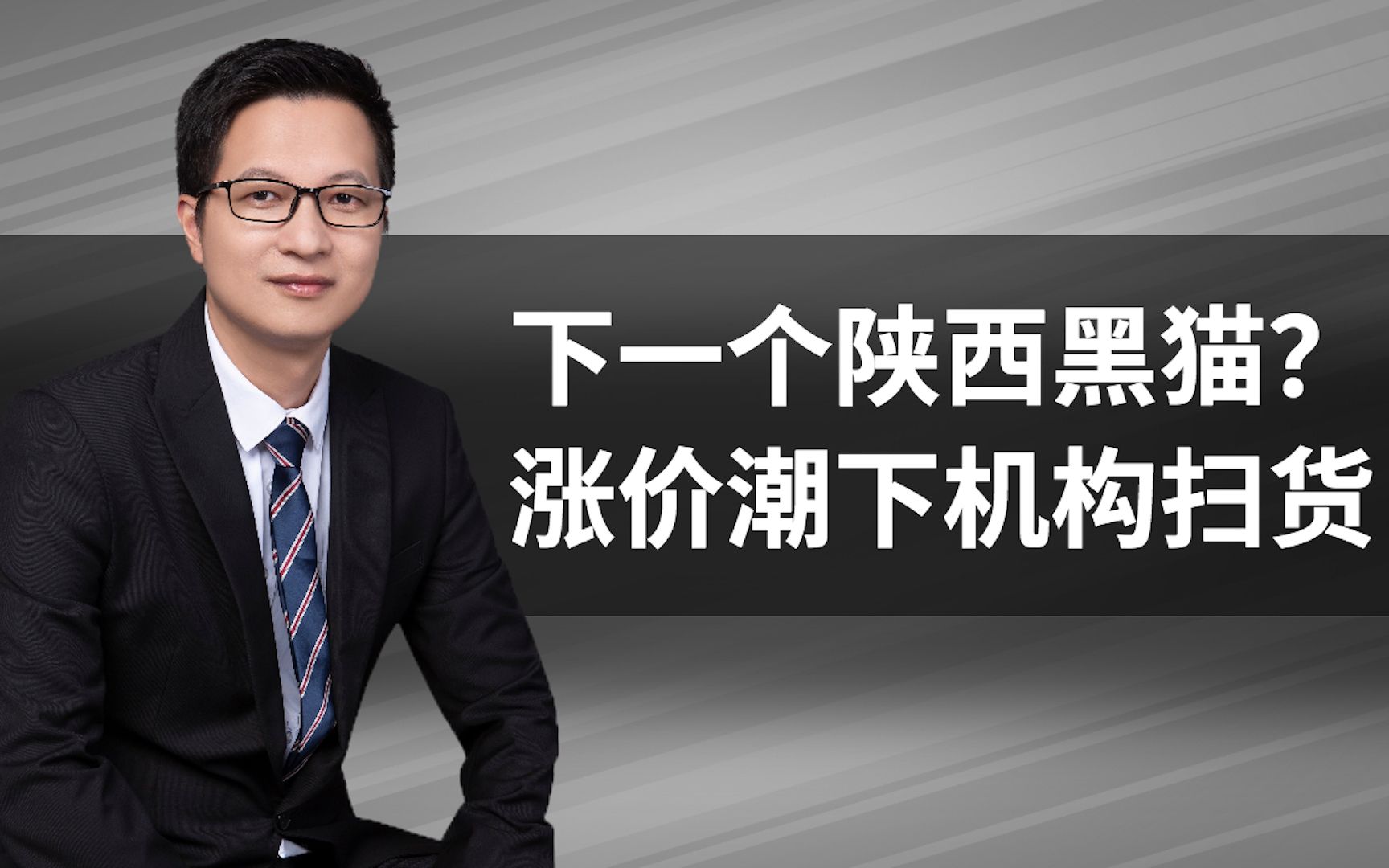 下一个陕西黑猫？
涨价潮下机构扫货